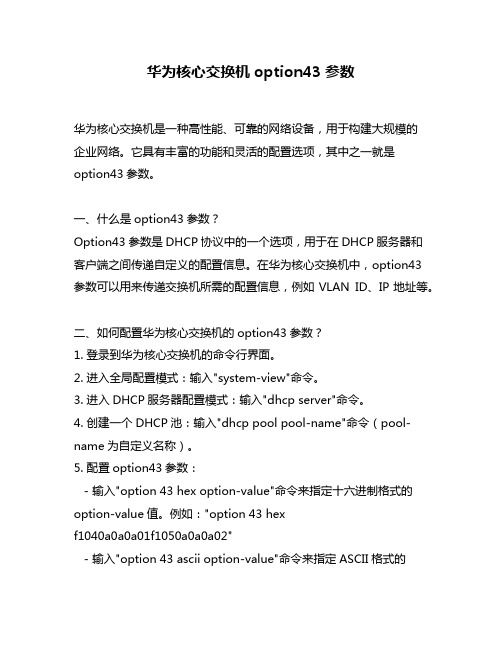 华为核心交换机 option43 参数

华为核心交换机是一种高性能、可靠的网络设备，用于构建大规模的企业网络。它具有丰富的功能和灵活的配置选项，其中之一就是 option43 参数。

一、什么是 option43 参数？
Option43 参数是 DHCP 协议中的一个选项，用于在 DHCP 服务器和客户端之间传递自定义的配置信息。在华为核心交换机中，option43 参数可以用来传递交换机所需的配置信息，例如 VLAN ID、IP 地址等。

二、如何配置华为核心交换机的 option43 参数？
1. 登录到华为核心交换机的命令行界面。
2. 进入全局配置模式：输入"system-view"命令。
3. 进入 DHCP 服务器配置模式：输入"dhcp server"命令。
4. 创建一个 DHCP 池：输入"dhcp pool pool-name"命令（pool-name 为自定义名称）。
5. 配置 option43 参数：
  - 输入"option 43 hex option-value"命令来指定十六进制格式的 option-value 值。例如："option 43 hex f1040a0a0a01f1050a0a0a02"
  - 输入"option 43 ascii option-value"命令来指定 ASCII 格式的